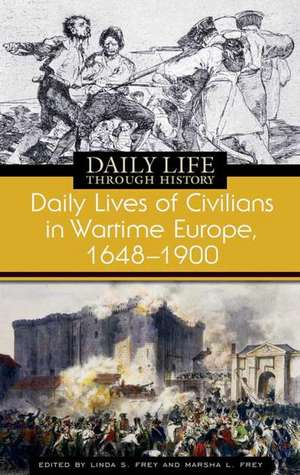 DAILY LIFE
THROUGH HISTORY

Daily Lives of Civilians in Wartime Europe, 1648–1900

EDITED BY LINDA S. FREY AND MARSHA L. FREY